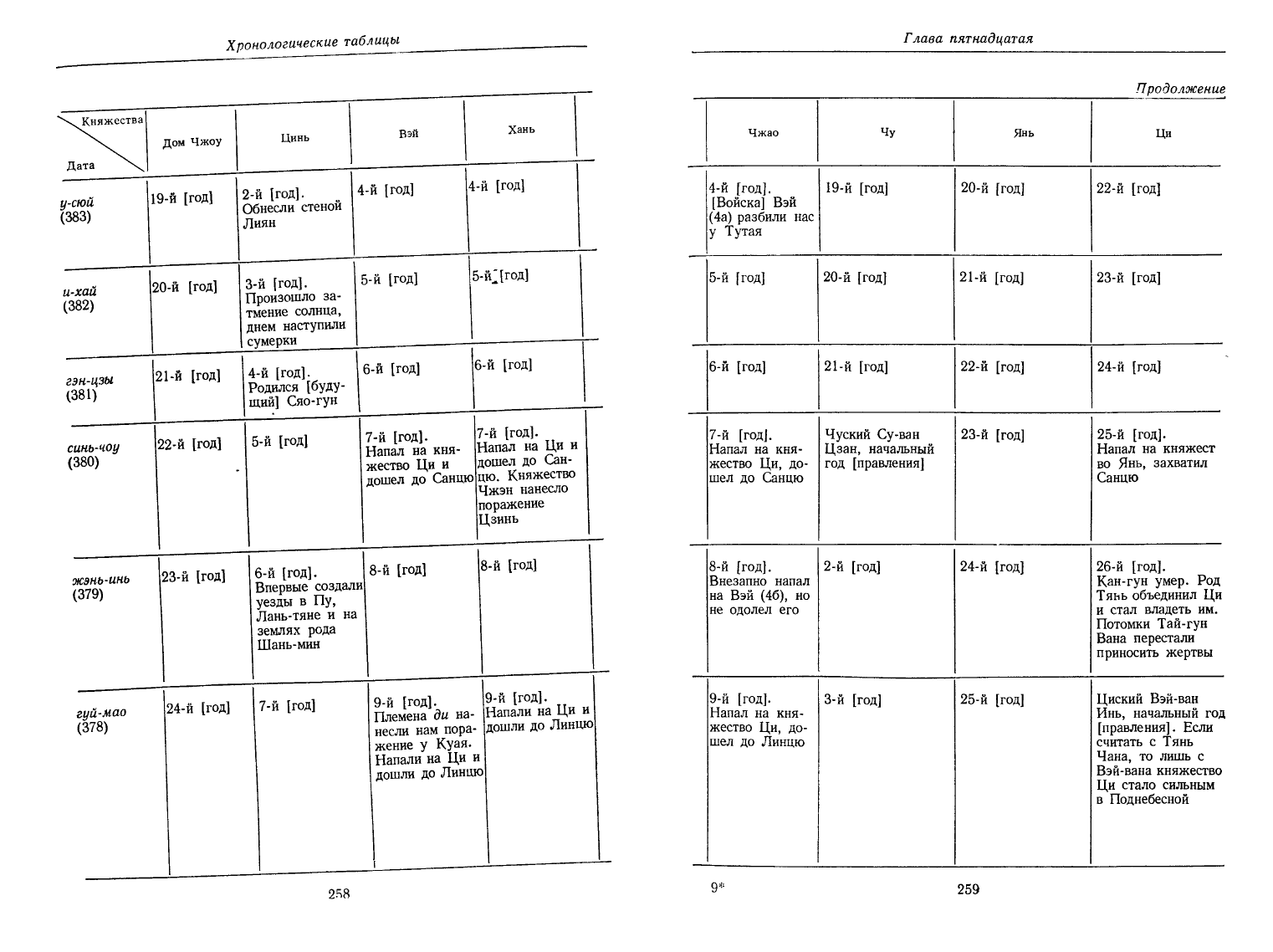 Хронологические таблицы

| Княжества / Дата | Дом Чжоу | Цинь | Вэй | Хань |
|---|---|---|---|---|
| у-сюй (383) | 19-й [год] | 2-й [год]. Обнесли стеной Лиян | 4-й [год] | 4-й [год] |
| и-хай (382) | 20-й [год] | 3-й [год]. Произошло затмение солнца, днем наступили сумерки | 5-й [год] | 5-й [год] |
| гэн-цзы (381) | 21-й [год] | 4-й [год]. Родился [будущий] Сяо-гун | 6-й [год] | 6-й [год] |
| синь-чоу (380) | 22-й [год] | 5-й [год] | 7-й [год]. Напал на княжество Ци и дошел до Санцю | 7-й [год]. Напал на Ци и дошел до Санцю. Княжество Чжэн нанесло поражение Цзинь |
| жэнь-инь (379) | 23-й [год] | 6-й [год]. Впервые создали уезды в Пу, Лань-тяне и на землях рода Шань-мин | 8-й [год] | 8-й [год] |
| гуй-мао (378) | 24-й [год] | 7-й [год] | 9-й [год]. Племена ди нанесли нам поражение у Куая. Напали на Ци и дошли до Линцю | 9-й [год]. Напали на Ци и дошли до Линцю |

258

Глава пятнадцатая

Продолжение

| Чжао | Чу | Янь | Ци |
|---|---|---|---|
| 4-й [год]. [Войска] Вэй (4а) разбили нас у Тутая | 19-й [год] | 20-й [год] | 22-й [год] |
| 5-й [год] | 20-й [год] | 21-й [год] | 23-й [год] |
| 6-й [год] | 21-й [год] | 22-й [год] | 24-й [год] |
| 7-й [год]. Напал на княжество Ци, дошел до Санцю | Чуский Су-ван Цзан, начальный год [правления] | 23-й [год] | 25-й [год]. Напал на княжество Янь, захватил Санцю |
| 8-й [год]. Внезапно напал на Вэй (4б), но не одолел его | 2-й [год] | 24-й [год] | 26-й [год]. Кан-гун умер. Род Тянь объединил Ци и стал владеть им. Потомки Тай-гун Вана перестали приносить жертвы |
| 9-й [год]. Напал на княжество Ци, дошел до Линцю | 3-й [год] | 25-й [год] | Циский Вэй-ван Инь, начальный год [правления]. Если считать с Тянь Чана, то лишь с Вэй-вана княжество Ци стало сильным в Поднебесной |

9*

259